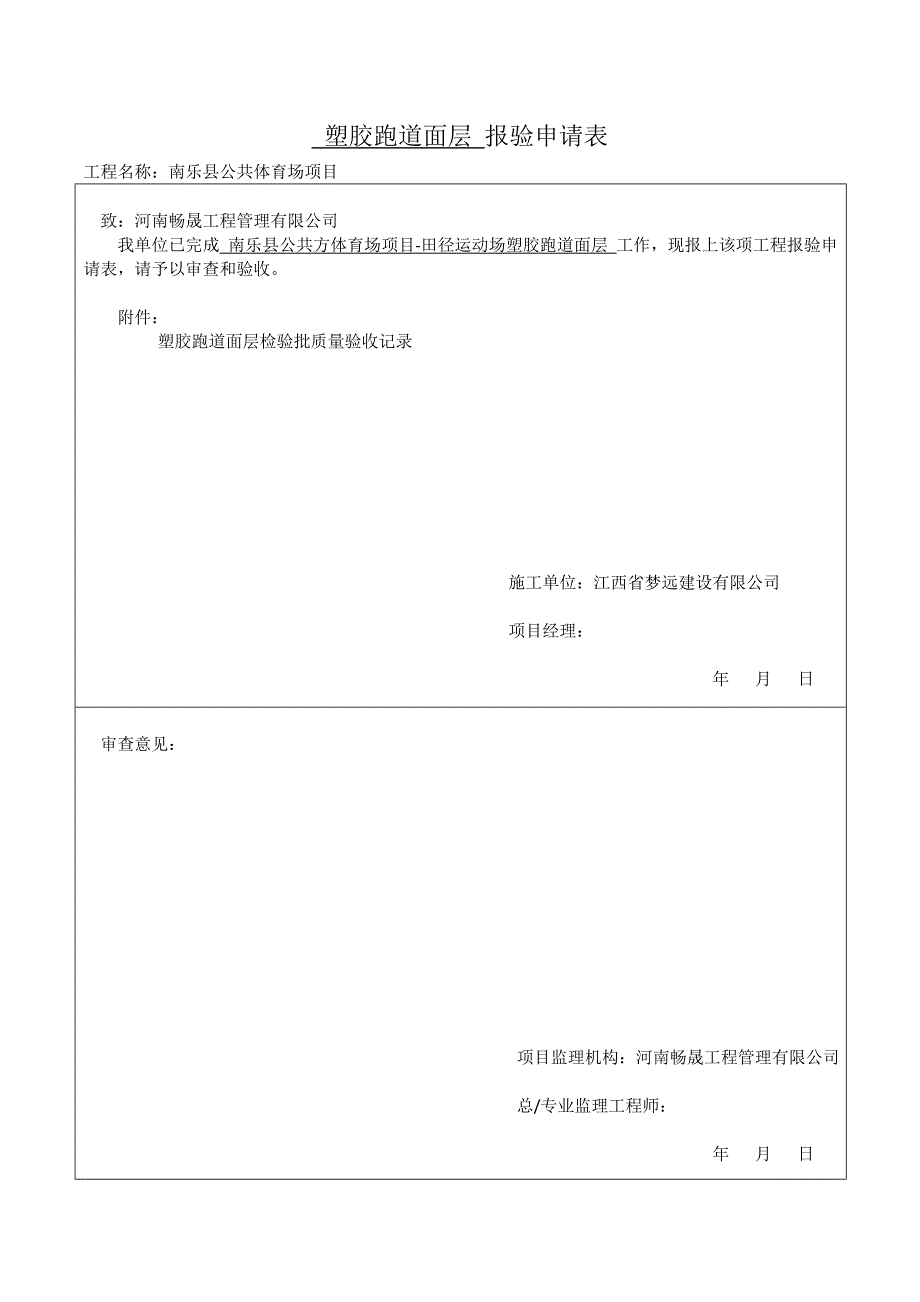 塑胶跑道面层 报验申请表

工程名称：南乐县公共体育场项目

致：河南畅晟工程管理有限公司

我单位已完成 南乐县公共方体育场项目-田径运动场塑胶跑道面层 工作，现报上该项工程报验申请表，请予以审查和验收。

附件：

塑胶跑道面层检验批质量验收记录

施工单位：江西省梦远建设有限公司

项目经理：

年 月 日

审查意见：

项目监理机构：河南畅晟工程管理有限公司

总/专业监理工程师：

年 月 日